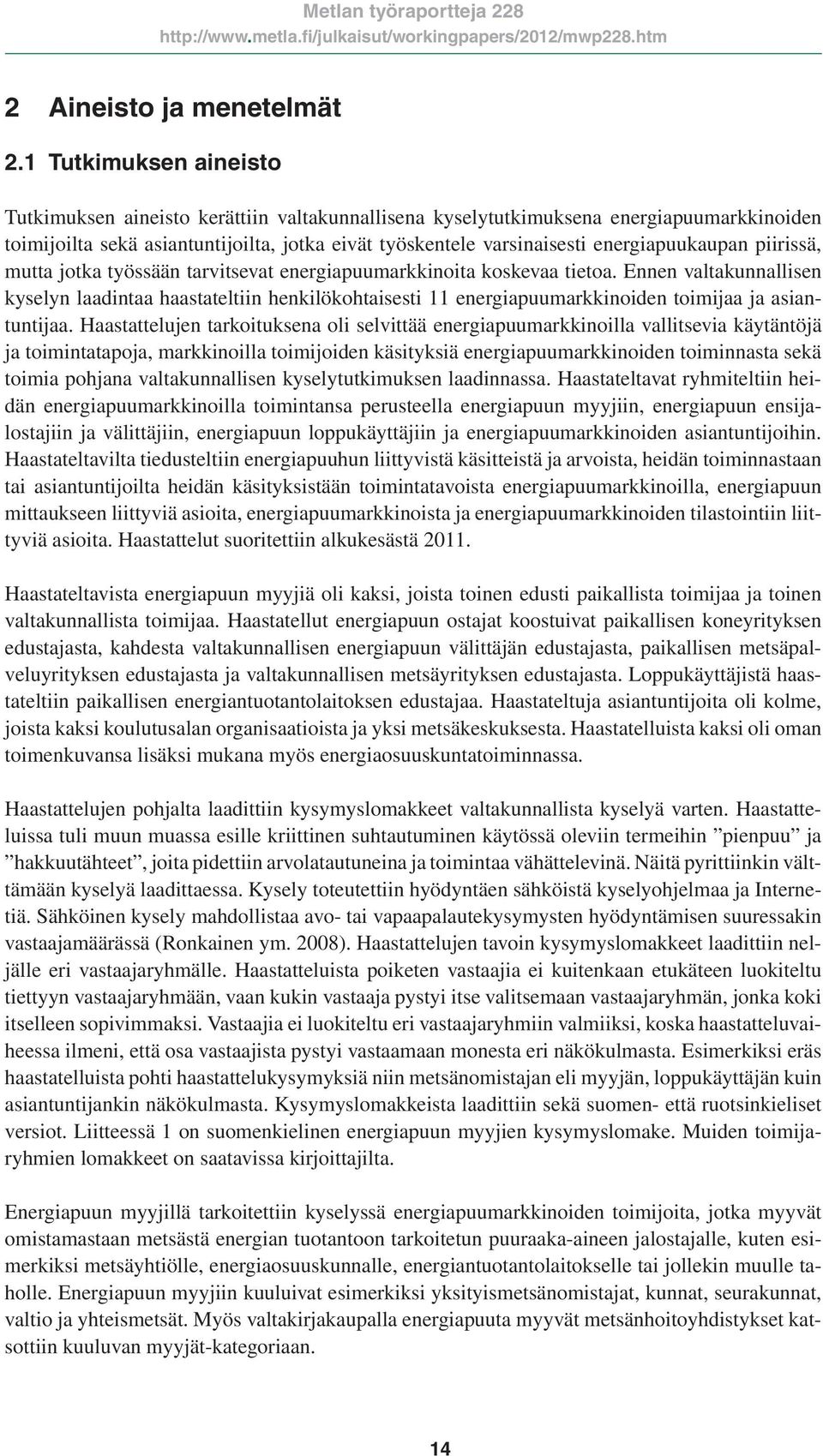 Metlan työraportteja 228
http://www.metla.fi/julkaisut/workingpapers/2012/mwp228.htm

2 Aineisto ja menetelmät

2.1 Tutkimuksen aineisto

Tutkimuksen aineisto kerättiin valtakunnallisena kyselytutkimuksena energiapuumarkkinoiden toimijoilta sekä asiantuntijoilta, jotka eivät työskentele varsinaisesti energiapuukaupan piirissä, mutta jotka työssään tarvitsevat energiapuumarkkinoita koskevaa tietoa. Ennen valtakunnallisen kyselyn laadintaa haastateltiin henkilökohtaisesti 11 energiapuumarkkinoiden toimijaa ja asiantuntijaa. Haastattelujen tarkoituksena oli selvittää energiapuumarkkinoilla vallitsevia käytäntöjä ja toimintatapoja, markkinoilla toimijoiden käsityksiä energiapuumarkkinoiden toiminnasta sekä toimia pohjana valtakunnallisen kyselytutkimuksen laadinnassa. Haastateltavat ryhmiteltiin heidän energiapuumarkkinoilla toimintansa perusteella energiapuun myyjiin, energiapuun ensijalostajiin ja välittäjiin, energiapuun loppukäyttäjiin ja energiapuumarkkinoiden asiantuntijoihin. Haastateltavilta tiedusteltiin energiapuuhun liittyvistä käsitteistä ja arvoista, heidän toiminnastaan tai asiantuntijoilta heidän käsityksistään toimintatavoista energiapuumarkkinoilla, energiapuun mittaukseen liittyviä asioita, energiapuumarkkinoista ja energiapuumarkkinoiden tilastointiin liittyviä asioita. Haastattelut suoritettiin alkukesästä 2011.

Haastateltavista energiapuun myyjiä oli kaksi, joista toinen edusti paikallista toimijaa ja toinen valtakunnallista toimijaa. Haastatellut energiapuun ostajat koostuivat paikallisen koneyrityksen edustajasta, kahdesta valtakunnallisen energiapuun välittäjän edustajasta, paikallisen metsäpalveluyrityksen edustajasta ja valtakunnallisen metsäyrityksen edustajasta. Loppukäyttäjistä haastateltiin paikallisen energiantuotantolaitoksen edustajaa. Haastateltuja asiantuntijoita oli kolme, joista kaksi koulutusalan organisaatioista ja yksi metsäkeskuksesta. Haastatelluista kaksi oli oman toimenkuvansa lisäksi mukana myös energiaosuuskuntatoiminnassa.

Haastattelujen pohjalta laadittiin kysymyslomakkeet valtakunnallista kyselyä varten. Haastatteluissa tuli muun muassa esille kriittinen suhtautuminen käytössä oleviin termeihin ”pienpuu” ja ”hakkuutähteet”, joita pidettiin arvolatautuneina ja toimintaa vähättelevinä. Näitä pyrittiinkin välttämään kyselyä laadittaessa. Kysely toteutettiin hyödyntäen sähköistä kyselyohjelmaa ja Internetiä. Sähköinen kysely mahdollistaa avo- tai vapaapalautekysymysten hyödyntämisen suuressakin vastaajamäärässä (Ronkainen ym. 2008). Haastattelujen tavoin kysymyslomakkeet laadittiin neljälle eri vastaajaryhmälle. Haastatteluista poiketen vastaajia ei kuitenkaan etukäteen luokiteltu tiettyyn vastaajaryhmään, vaan kukin vastaaja pystyi itse valitsemaan vastaajaryhmän, jonka koki itselleen sopivimmaksi. Vastaajia ei luokiteltu eri vastaajaryhmiin valmiiksi, koska haastatteluvaiheessa ilmeni, että osa vastaajista pystyi vastaamaan monesta eri näkökulmasta. Esimerkiksi eräs haastatelluista pohti haastattelukysymyksiä niin metsänomistajan eli myyjän, loppukäyttäjän kuin asiantuntijankin näkökulmasta. Kysymyslomakkeista laadittiin sekä suomen- että ruotsinkieliset versiot. Liitteessä 1 on suomenkielinen energiapuun myyjien kysymyslomake. Muiden toimijaryhmien lomakkeet on saatavissa kirjoittajilta.

Energiapuun myyjillä tarkoitettiin kyselyssä energiapuumarkkinoiden toimijoita, jotka myyvät omistamastaan metsästä energian tuotantoon tarkoitetun puuraaka-aineen jalostajalle, kuten esimerkiksi metsäyhtiölle, energiaosuuskunnalle, energiantuotantolaitokselle tai jollekin muulle taholle. Energiapuun myyjiin kuuluivat esimerkiksi yksityismetsänomistajat, kunnat, seurakunnat, valtio ja yhteismetsät. Myös valtakirjakaupalla energiapuuta myyvät metsänhoitoyhdistykset katsottiin kuuluvan myyjät-kategoriaan.

14